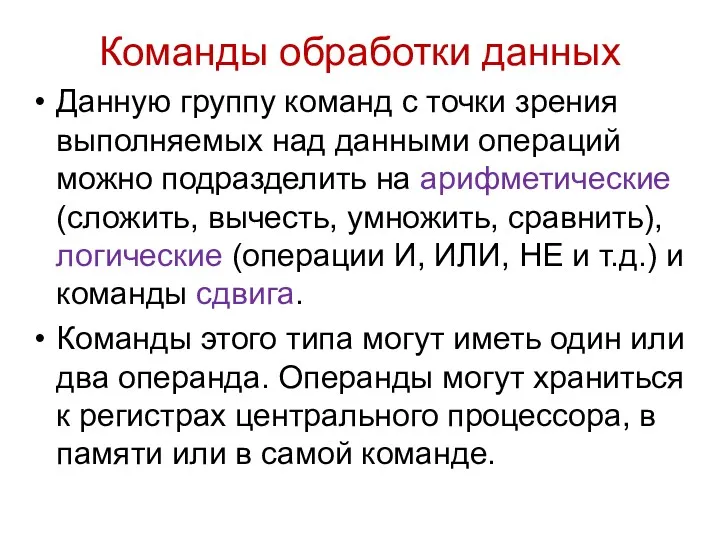 Команды обработки данных

• Данную группу команд с точки зрения выполняемых над данными операций можно подразделить на арифметические (сложить, вычесть, умножить, сравнить), логические (операции И, ИЛИ, НЕ и т.д.) и команды сдвига.

• Команды этого типа могут иметь один или два операнда. Операнды могут храниться к регистрах центрального процессора, в памяти или в самой команде.